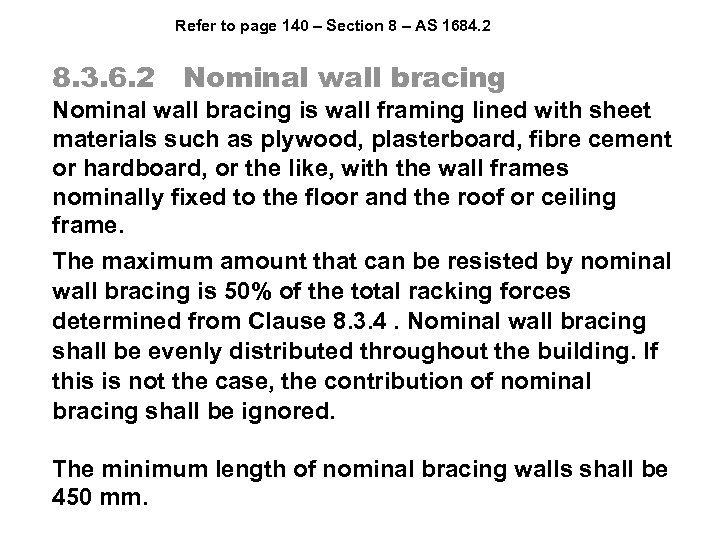 Refer to page 140 – Section 8 – AS 1684.2

8.3.6.2 Nominal wall bracing

Nominal wall bracing is wall framing lined with sheet materials such as plywood, plasterboard, fibre cement or hardboard, or the like, with the wall frames nominally fixed to the floor and the roof or ceiling frame.

The maximum amount that can be resisted by nominal wall bracing is 50% of the total racking forces determined from Clause 8.3.4 . Nominal wall bracing shall be evenly distributed throughout the building. If this is not the case, the contribution of nominal bracing shall be ignored.

The minimum length of nominal bracing walls shall be 450 mm.